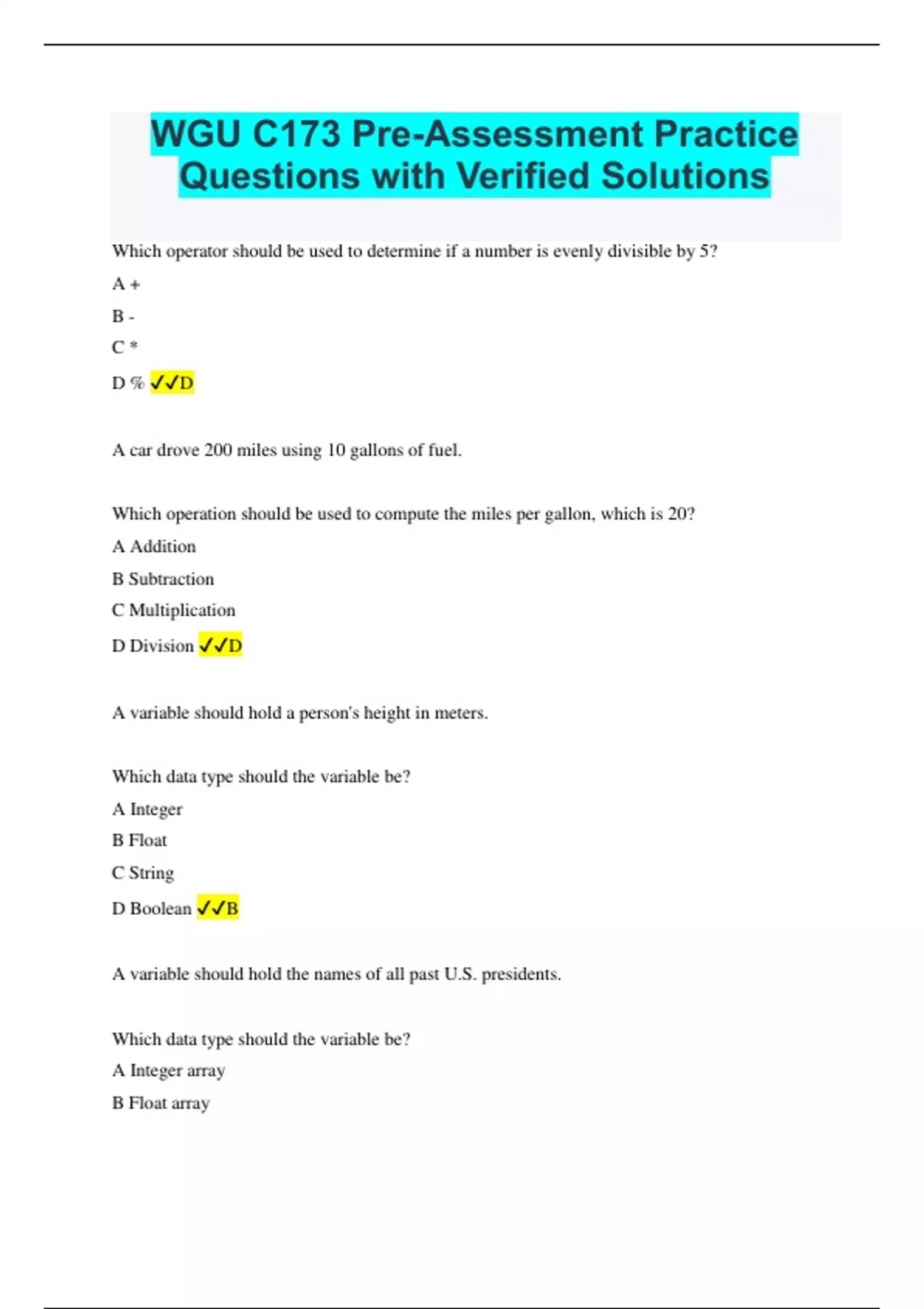 WGU C173 Pre-Assessment Practice Questions with Verified Solutions

Which operator should be used to determine if a number is evenly divisible by 5?

A +

B -

C *

D % ✓✓D

A car drove 200 miles using 10 gallons of fuel.

Which operation should be used to compute the miles per gallon, which is 20?

A Addition

B Subtraction

C Multiplication

D Division ✓✓D

A variable should hold a person's height in meters.

Which data type should the variable be?

A Integer

B Float

C String

D Boolean ✓✓B

A variable should hold the names of all past U.S. presidents.

Which data type should the variable be?

A Integer array

B Float array